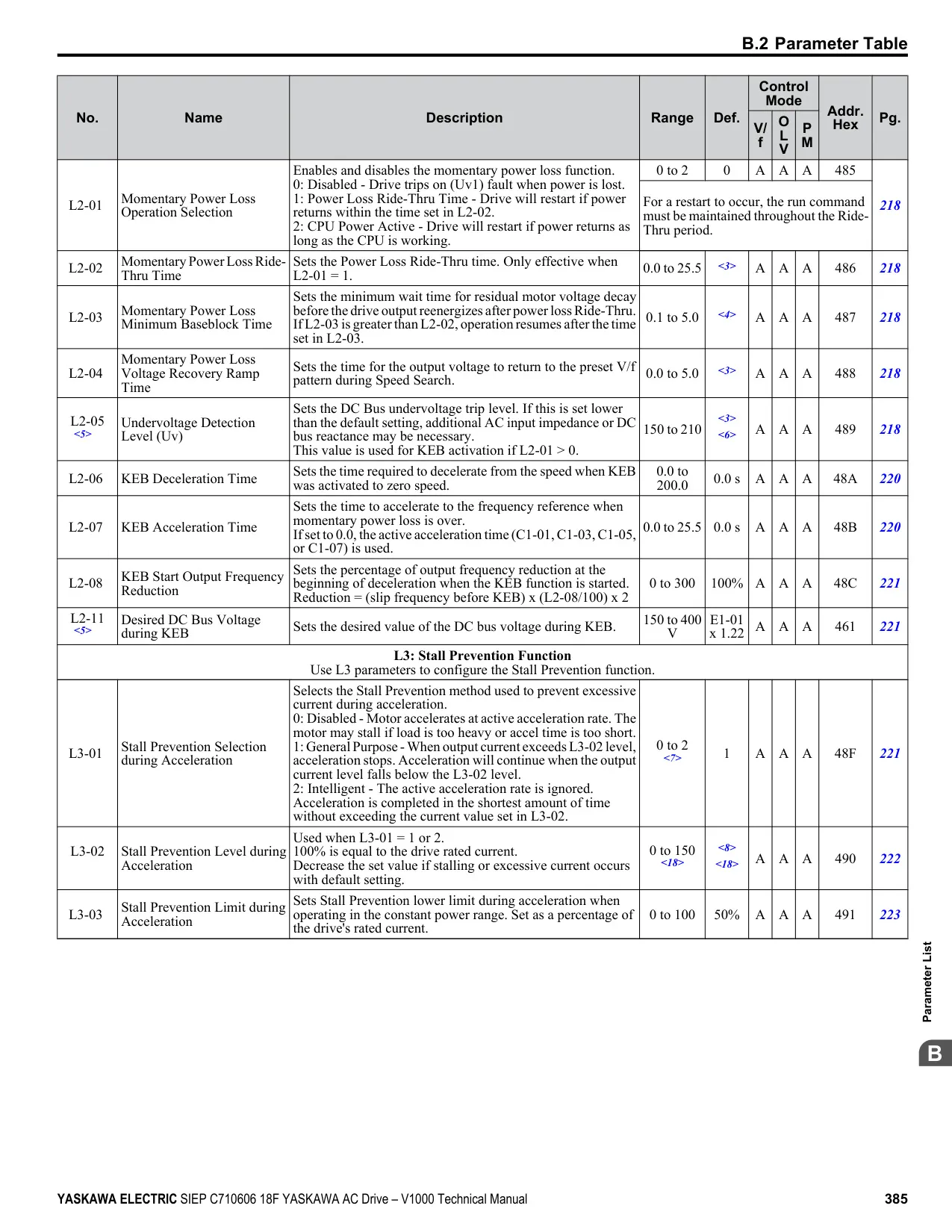 B.2 Parameter Table

| No. | Name | Description | Range | Def. | Control Mode V/f | Control Mode OLV | Control Mode PM | Addr. Hex | Pg. |
|---|---|---|---|---|---|---|---|---|---|
| L2-01 | Momentary Power Loss Operation Selection | Enables and disables the momentary power loss function. 0: Disabled - Drive trips on (Uv1) fault when power is lost. 1: Power Loss Ride-Thru Time - Drive will restart if power returns within the time set in L2-02. 2: CPU Power Active - Drive will restart if power returns as long as the CPU is working. | 0 to 2 | 0 | A | A | A | 485 | 218 |
| | | | For a restart to occur, the run command must be maintained throughout the Ride-Thru period. | | | | | | |
| L2-02 | Momentary Power Loss Ride-Thru Time | Sets the Power Loss Ride-Thru time. Only effective when L2-01 = 1. | 0.0 to 25.5 | <3> | A | A | A | 486 | 218 |
| L2-03 | Momentary Power Loss Minimum Baseblock Time | Sets the minimum wait time for residual motor voltage decay before the drive output reenergizes after power loss Ride-Thru. If L2-03 is greater than L2-02, operation resumes after the time set in L2-03. | 0.1 to 5.0 | <4> | A | A | A | 487 | 218 |
| L2-04 | Momentary Power Loss Voltage Recovery Ramp Time | Sets the time for the output voltage to return to the preset V/f pattern during Speed Search. | 0.0 to 5.0 | <3> | A | A | A | 488 | 218 |
| L2-05 <5> | Undervoltage Detection Level (Uv) | Sets the DC Bus undervoltage trip level. If this is set lower than the default setting, additional AC input impedance or DC bus reactance may be necessary. This value is used for KEB activation if L2-01 > 0. | 150 to 210 | <3> <6> | A | A | A | 489 | 218 |
| L2-06 | KEB Deceleration Time | Sets the time required to decelerate from the speed when KEB was activated to zero speed. | 0.0 to 200.0 | 0.0 s | A | A | A | 48A | 220 |
| L2-07 | KEB Acceleration Time | Sets the time to accelerate to the frequency reference when momentary power loss is over. If set to 0.0, the active acceleration time (C1-01, C1-03, C1-05, or C1-07) is used. | 0.0 to 25.5 | 0.0 s | A | A | A | 48B | 220 |
| L2-08 | KEB Start Output Frequency Reduction | Sets the percentage of output frequency reduction at the beginning of deceleration when the KEB function is started. Reduction = (slip frequency before KEB) x (L2-08/100) x 2 | 0 to 300 | 100% | A | A | A | 48C | 221 |
| L2-11 <5> | Desired DC Bus Voltage during KEB | Sets the desired value of the DC bus voltage during KEB. | 150 to 400 V | E1-01 x 1.22 | A | A | A | 461 | 221 |
| L3: Stall Prevention Function Use L3 parameters to configure the Stall Prevention function. | | | | | | | | | |
| L3-01 | Stall Prevention Selection during Acceleration | Selects the Stall Prevention method used to prevent excessive current during acceleration. 0: Disabled - Motor accelerates at active acceleration rate. The motor may stall if load is too heavy or accel time is too short. 1: General Purpose - When output current exceeds L3-02 level, acceleration stops. Acceleration will continue when the output current level falls below the L3-02 level. 2: Intelligent - The active acceleration rate is ignored. Acceleration is completed in the shortest amount of time without exceeding the current value set in L3-02. | 0 to 2 <7> | 1 | A | A | A | 48F | 221 |
| L3-02 | Stall Prevention Level during Acceleration | Used when L3-01 = 1 or 2. 100% is equal to the drive rated current. Decrease the set value if stalling or excessive current occurs with default setting. | 0 to 150 <18> | <8> <18> | A | A | A | 490 | 222 |
| L3-03 | Stall Prevention Limit during Acceleration | Sets Stall Prevention lower limit during acceleration when operating in the constant power range. Set as a percentage of the drive's rated current. | 0 to 100 | 50% | A | A | A | 491 | 223 |

Parameter List
B

YASKAWA ELECTRIC SIEP C710606 18F YASKAWA AC Drive – V1000 Technical Manual 385